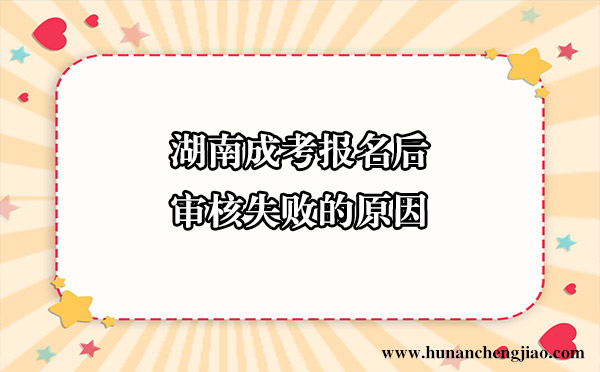 湖南成考报名后
审核失败的原因

www.hunanchengjiao.com